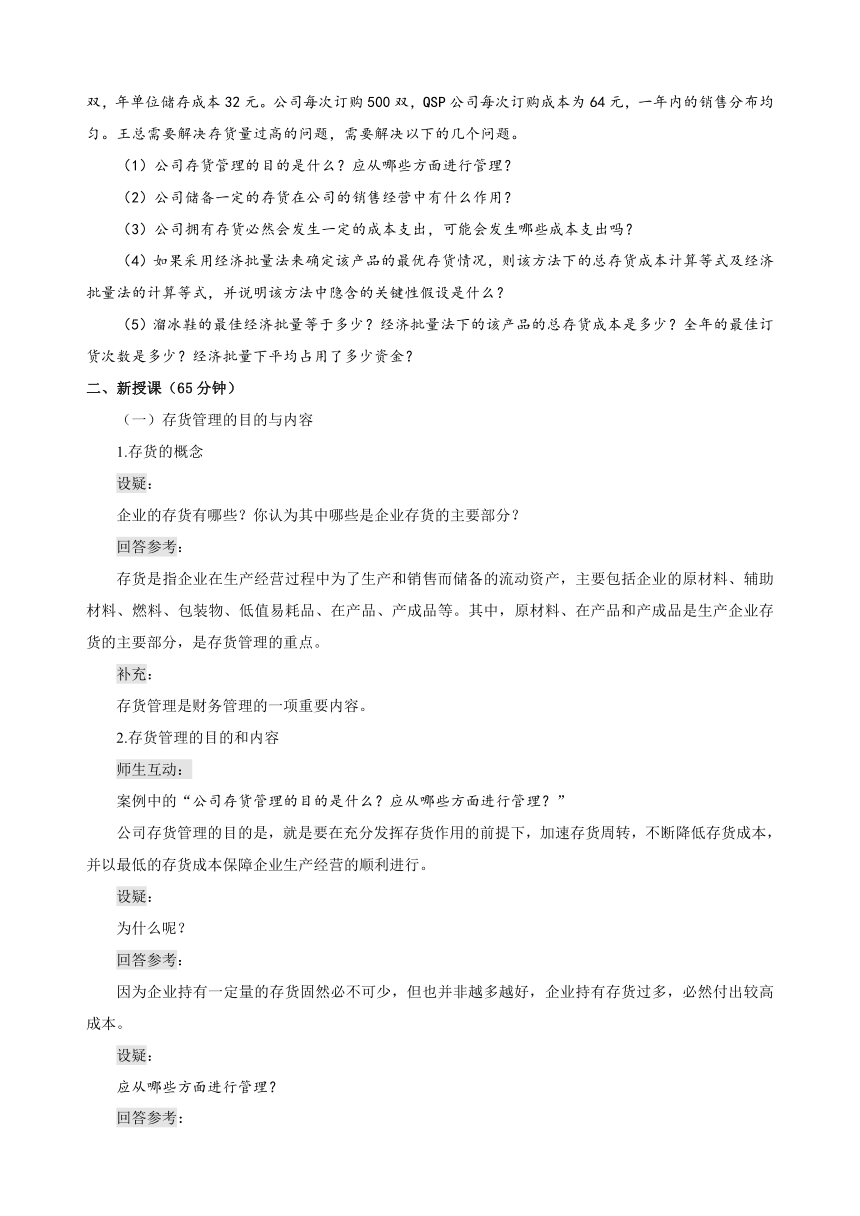 双，年单位储存成本 32 元。公司每次订购 500 双，QSP 公司每次订购成本为 64 元，一年内的销售分布均匀。王总需要解决存货量过高的问题，需要解决以下的几个问题。

（1）公司存货管理的目的是什么？应从哪些方面进行管理？

（2）公司储备一定的存货在公司的销售经营中有什么作用？

（3）公司拥有存货必然会发生一定的成本支出，可能会发生哪些成本支出吗？

（4）如果采用经济批量法来确定该产品的最优存货情况，则该方法下的总存货成本计算等式及经济批量法的计算等式，并说明该方法中隐含的关键性假设是什么？

（5）溜冰鞋的最佳经济批量等于多少？经济批量法下的该产品的总存货成本是多少？全年的最佳订货次数是多少？经济批量下平均占用了多少资金？

二、新授课（65 分钟）

（一）存货管理的目的与内容

1.存货的概念

设疑：

企业的存货有哪些？你认为其中哪些是企业存货的主要部分？

回答参考：

存货是指企业在生产经营过程中为了生产和销售而储备的流动资产，主要包括企业的原材料、辅助材料、燃料、包装物、低值易耗品、在产品、产成品等。其中，原材料、在产品和产成品是生产企业存货的主要部分，是存货管理的重点。

补充：

存货管理是财务管理的一项重要内容。

2.存货管理的目的和内容

师生互动：

案例中的“公司存货管理的目的是什么？应从哪些方面进行管理？”

公司存货管理的目的是，就是要在充分发挥存货作用的前提下，加速存货周转，不断降低存货成本，并以最低的存货成本保障企业生产经营的顺利进行。

设疑：

为什么呢？

回答参考：

因为企业持有一定量的存货固然必不可少，但也并非越多越好，企业持有存货过多，必然付出较高成本。

设疑：

应从哪些方面进行管理？

回答参考：